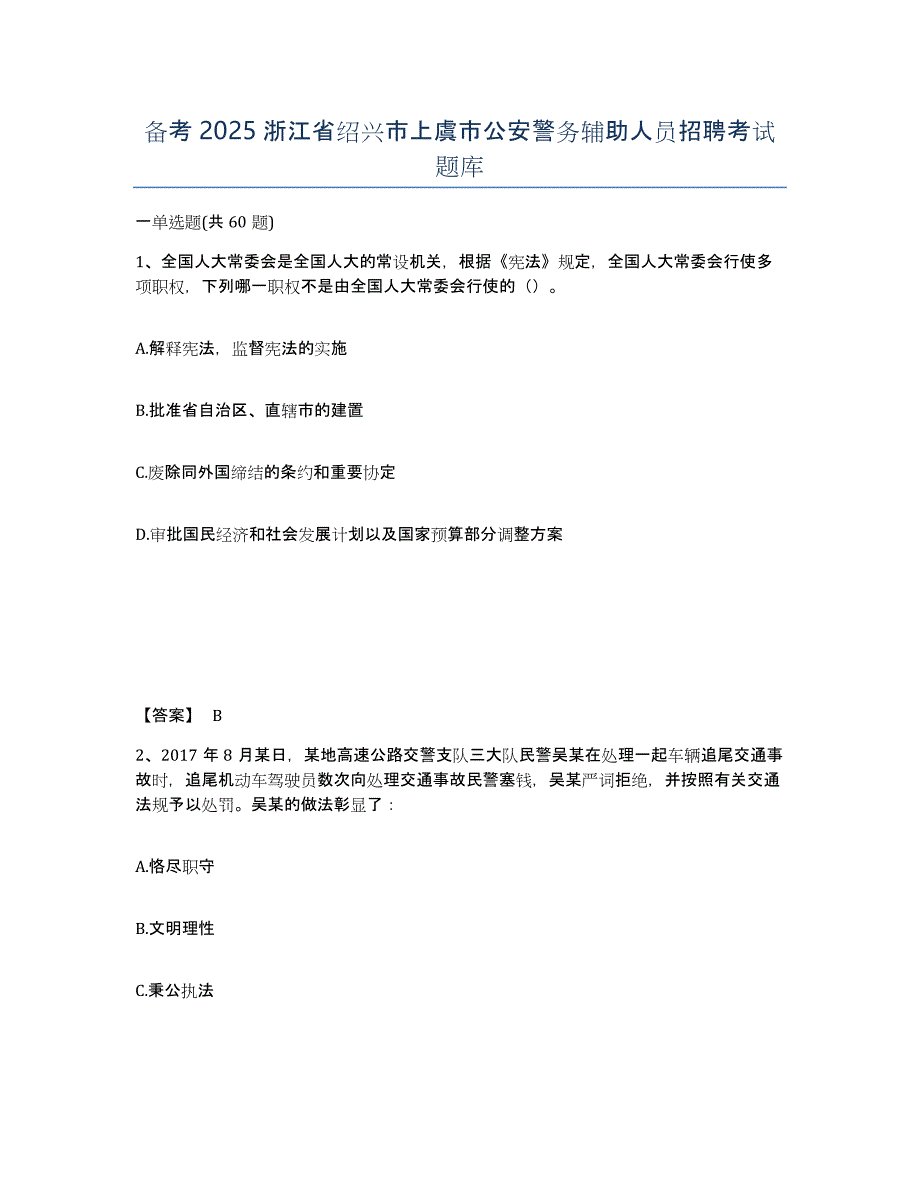 备考 2025 浙江省绍兴市上虞市公安警务辅助人员招聘考试题库

一单选题(共 60 题)

1、全国人大常委会是全国人大的常设机关，根据《宪法》规定，全国人大常委会行使多项职权，下列哪一职权不是由全国人大常委会行使的（）。

A.解释宪法，监督宪法的实施

B.批准省自治区、直辖市的建置

C.废除同外国缔结的条约和重要协定

D.审批国民经济和社会发展计划以及国家预算部分调整方案

【答案】 B

2、2017 年 8 月某日，某地高速公路交警支队三大队民警吴某在处理一起车辆追尾交通事故时，追尾机动车驾驶员数次向处理交通事故民警塞钱，吴某严词拒绝，并按照有关交通法规予以处罚。吴某的做法彰显了：

A.恪尽职守

B.文明理性

C.秉公执法